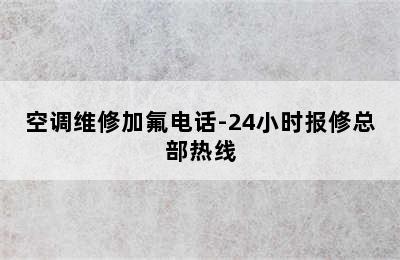 空调维修加氟电话-24小时报修总部热线